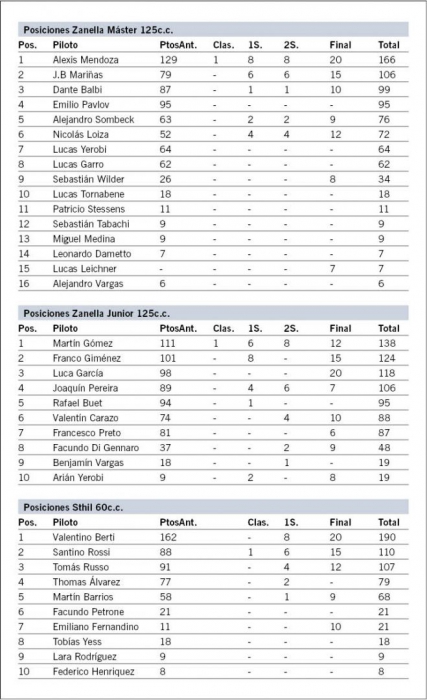 Posiciones Zanella Máster 125c.c.

| Pos. | Piloto | PtosAnt. | Clas. | 1S. | 2S. | Final | Total |
|---|---|---|---|---|---|---|---|
| 1 | Alexis Mendoza | 129 | 1 | 8 | 8 | 20 | 166 |
| 2 | J.B Mariñas | 79 | - | 6 | 6 | 15 | 106 |
| 3 | Dante Balbi | 87 | - | 1 | 1 | 10 | 99 |
| 4 | Emilio Pavlov | 95 | - | - | - | - | 95 |
| 5 | Alejandro Sombeck | 63 | - | 2 | 2 | 9 | 76 |
| 6 | Nicolás Loiza | 52 | - | 4 | 4 | 12 | 72 |
| 7 | Lucas Yerobi | 64 | - | - | - | - | 64 |
| 8 | Lucas Garro | 62 | - | - | - | - | 62 |
| 9 | Sebastián Wilder | 26 | - | - | - | 8 | 34 |
| 10 | Lucas Tornabene | 18 | - | - | - | - | 18 |
| 11 | Patricio Stessens | 11 | - | - | - | - | 11 |
| 12 | Sebastián Tabachi | 9 | - | - | - | - | 9 |
| 13 | Miguel Medina | 9 | - | - | - | - | 9 |
| 14 | Leonardo Dametto | 7 | - | - | - | - | 7 |
| 15 | Lucas Leichner | - | - | - | - | 7 | 7 |
| 16 | Alejandro Vargas | 6 | - | - | - | - | 6 |

Posiciones Zanella Junior 125c.c.

| Pos. | Piloto | PtosAnt. | Clas. | 1S. | 2S. | Final | Total |
|---|---|---|---|---|---|---|---|
| 1 | Martín Gómez | 111 | 1 | 6 | 8 | 12 | 138 |
| 2 | Franco Giménez | 101 | - | 8 | - | 15 | 124 |
| 3 | Luca García | 98 | - | - | - | 20 | 118 |
| 4 | Joaquín Pereira | 89 | - | 4 | 6 | 7 | 106 |
| 5 | Rafael Buet | 94 | - | 1 | - | - | 95 |
| 6 | Valentín Carazo | 74 | - | - | 4 | 10 | 88 |
| 7 | Francesco Preto | 81 | - | - | - | 6 | 87 |
| 8 | Facundo Di Gennaro | 37 | - | - | 2 | 9 | 48 |
| 9 | Benjamín Vargas | 18 | - | - | 1 | - | 19 |
| 10 | Arián Yerobi | 9 | - | 2 | - | 8 | 19 |

Posiciones Sthil 60c.c.

| Pos. | Piloto | PtosAnt. | Clas. | 1S. | Final | Total |
|---|---|---|---|---|---|---|
| 1 | Valentino Berti | 162 | - | 8 | 20 | 190 |
| 2 | Santino Rossi | 88 | 1 | 6 | 15 | 110 |
| 3 | Tomás Russo | 91 | - | 4 | 12 | 107 |
| 4 | Thomas Álvarez | 77 | - | 2 | - | 79 |
| 5 | Martín Barrios | 58 | - | 1 | 9 | 68 |
| 6 | Facundo Petrone | 21 | - | - | - | 21 |
| 7 | Emiliano Fernandino | 11 | - | - | 10 | 21 |
| 8 | Tobías Yess | 18 | - | - | - | 18 |
| 9 | Lara Rodríguez | 9 | - | - | - | 9 |
| 10 | Federico Henriquez | 8 | - | - | - | 8 |